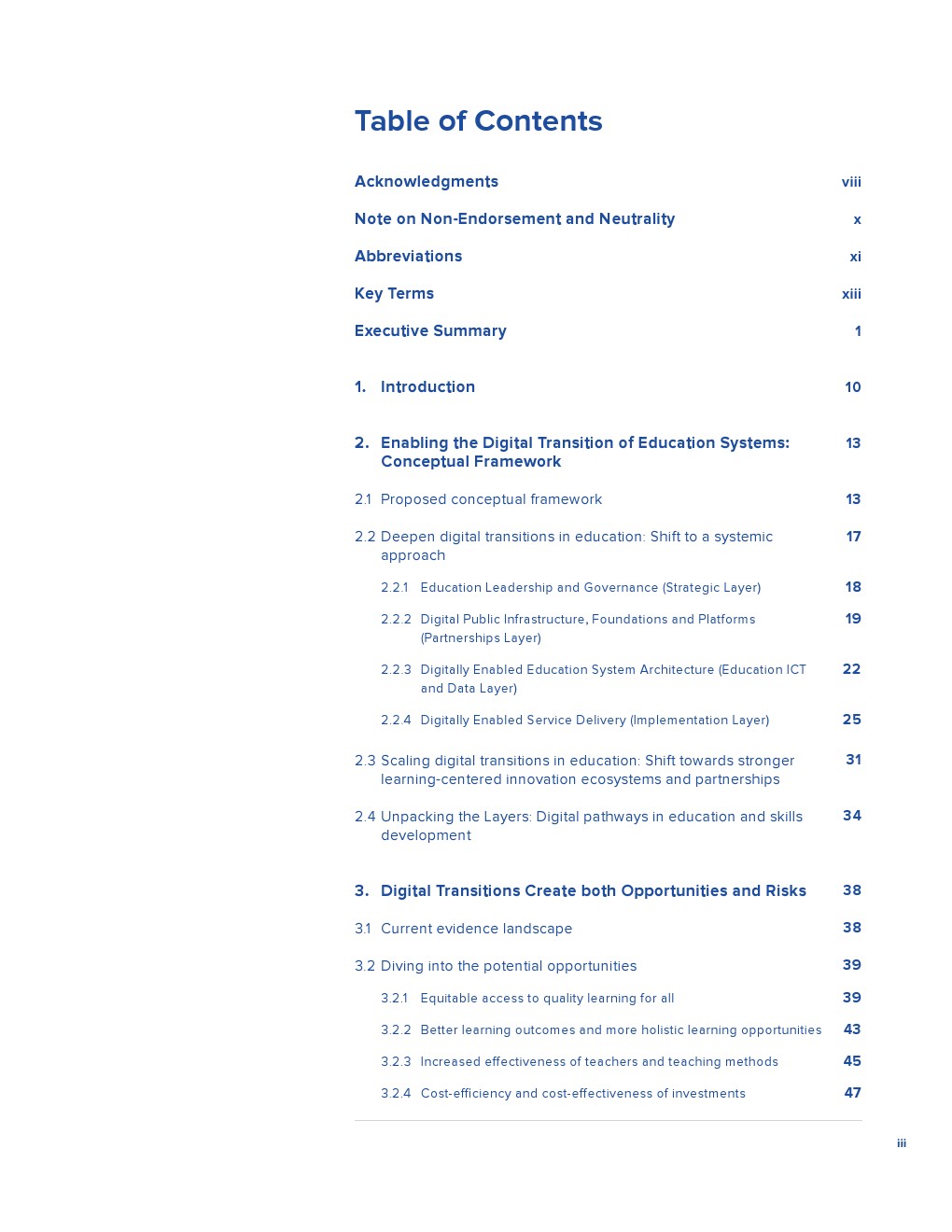 Table of Contents

Acknowledgments viii

Note on Non-Endorsement and Neutrality x

Abbreviations xi

Key Terms xiii

Executive Summary 1

1. Introduction 10

2. Enabling the Digital Transition of Education Systems: Conceptual Framework 13

2.1 Proposed conceptual framework 13

2.2 Deepen digital transitions in education: Shift to a systemic approach 17

2.2.1 Education Leadership and Governance (Strategic Layer) 18

2.2.2 Digital Public Infrastructure, Foundations and Platforms (Partnerships Layer) 19

2.2.3 Digitally Enabled Education System Architecture (Education ICT and Data Layer) 22

2.2.4 Digitally Enabled Service Delivery (Implementation Layer) 25

2.3 Scaling digital transitions in education: Shift towards stronger learning-centered innovation ecosystems and partnerships 31

2.4 Unpacking the Layers: Digital pathways in education and skills development 34

3. Digital Transitions Create both Opportunities and Risks 38

3.1 Current evidence landscape 38

3.2 Diving into the potential opportunities 39

3.2.1 Equitable access to quality learning for all 39

3.2.2 Better learning outcomes and more holistic learning opportunities 43

3.2.3 Increased effectiveness of teachers and teaching methods 45

3.2.4 Cost-efficiency and cost-effectiveness of investments 47

iii